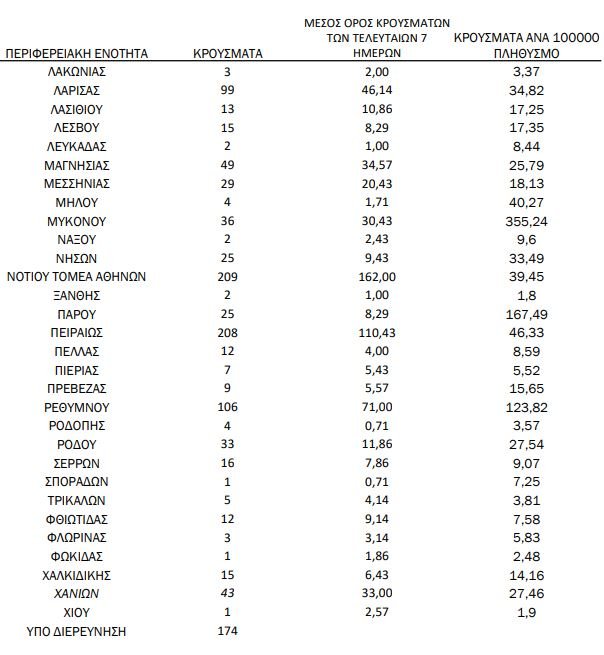 | ΠΕΡΙΦΕΡΕΙΑΚΗ ΕΝΟΤΗΤΑ | ΚΡΟΥΣΜΑΤΑ | ΜΕΣΟΣ ΟΡΟΣ ΚΡΟΥΣΜΑΤΩΝ ΤΩΝ ΤΕΛΕΥΤΑΙΩΝ 7 ΗΜΕΡΩΝ | ΚΡΟΥΣΜΑΤΑ ΑΝΑ 100000 ΠΛΗΘΥΣΜΟ |
|---|---|---|---|
| ΛΑΚΩΝΙΑΣ | 3 | 2,00 | 3,37 |
| ΛΑΡΙΣΑΣ | 99 | 46,14 | 34,82 |
| ΛΑΣΙΘΙΟΥ | 13 | 10,86 | 17,25 |
| ΛΕΣΒΟΥ | 15 | 8,29 | 17,35 |
| ΛΕΥΚΑΔΑΣ | 2 | 1,00 | 8,44 |
| ΜΑΓΝΗΣΙΑΣ | 49 | 34,57 | 25,79 |
| ΜΕΣΣΗΝΙΑΣ | 29 | 20,43 | 18,13 |
| ΜΗΛΟΥ | 4 | 1,71 | 40,27 |
| ΜΥΚΟΝΟΥ | 36 | 30,43 | 355,24 |
| ΝΑΞΟΥ | 2 | 2,43 | 9,6 |
| ΝΗΣΩΝ | 25 | 9,43 | 33,49 |
| ΝΟΤΙΟΥ ΤΟΜΕΑ ΑΘΗΝΩΝ | 209 | 162,00 | 39,45 |
| ΞΑΝΘΗΣ | 2 | 1,00 | 1,8 |
| ΠΑΡΟΥ | 25 | 8,29 | 167,49 |
| ΠΕΙΡΑΙΩΣ | 208 | 110,43 | 46,33 |
| ΠΕΛΛΑΣ | 12 | 4,00 | 8,59 |
| ΠΙΕΡΙΑΣ | 7 | 5,43 | 5,52 |
| ΠΡΕΒΕΖΑΣ | 9 | 5,57 | 15,65 |
| ΡΕΘΥΜΝΟΥ | 106 | 71,00 | 123,82 |
| ΡΟΔΟΠΗΣ | 4 | 0,71 | 3,57 |
| ΡΟΔΟΥ | 33 | 11,86 | 27,54 |
| ΣΕΡΡΩΝ | 16 | 7,86 | 9,07 |
| ΣΠΟΡΑΔΩΝ | 1 | 0,71 | 7,25 |
| ΤΡΙΚΑΛΩΝ | 5 | 4,14 | 3,81 |
| ΦΘΙΩΤΙΔΑΣ | 12 | 9,14 | 7,58 |
| ΦΛΩΡΙΝΑΣ | 3 | 3,14 | 5,83 |
| ΦΩΚΙΔΑΣ | 1 | 1,86 | 2,48 |
| ΧΑΛΚΙΔΙΚΗΣ | 15 | 6,43 | 14,16 |
| ΧΑΝΙΩΝ | 43 | 33,00 | 27,46 |
| ΧΙΟΥ | 1 | 2,57 | 1,9 |
| ΥΠΟ ΔΙΕΡΕΥΝΗΣΗ | 174 | | |